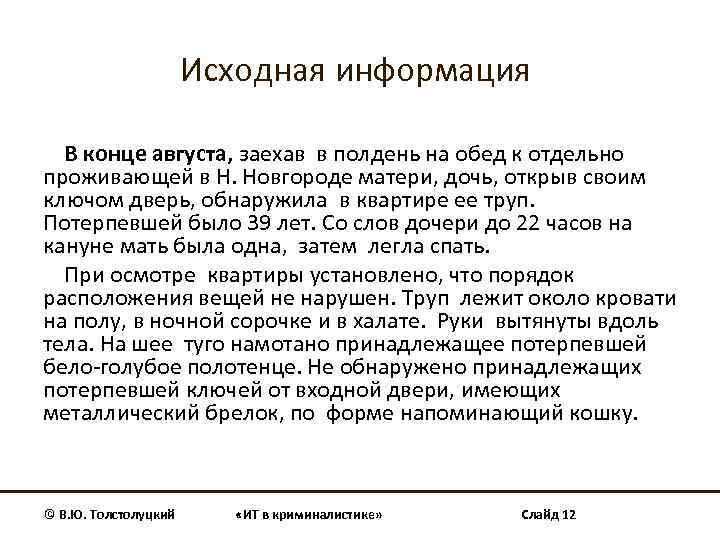 Исходная информация

В конце августа, заехав в полдень на обед к отдельно проживающей в Н. Новгороде матери, дочь, открыв своим ключом дверь, обнаружила в квартире ее труп. Потерпевшей было 39 лет. Со слов дочери до 22 часов на кануне мать была одна, затем легла спать.

При осмотре квартиры установлено, что порядок расположения вещей не нарушен. Труп лежит около кровати на полу, в ночной сорочке и в халате. Руки вытянуты вдоль тела. На шее туго намотано принадлежащее потерпевшей бело-голубое полотенце. Не обнаружено принадлежащих потерпевшей ключей от входной двери, имеющих металлический брелок, по форме напоминающий кошку.

© В.Ю. Толстолуцкий «ИТ в криминалистике» Слайд 12